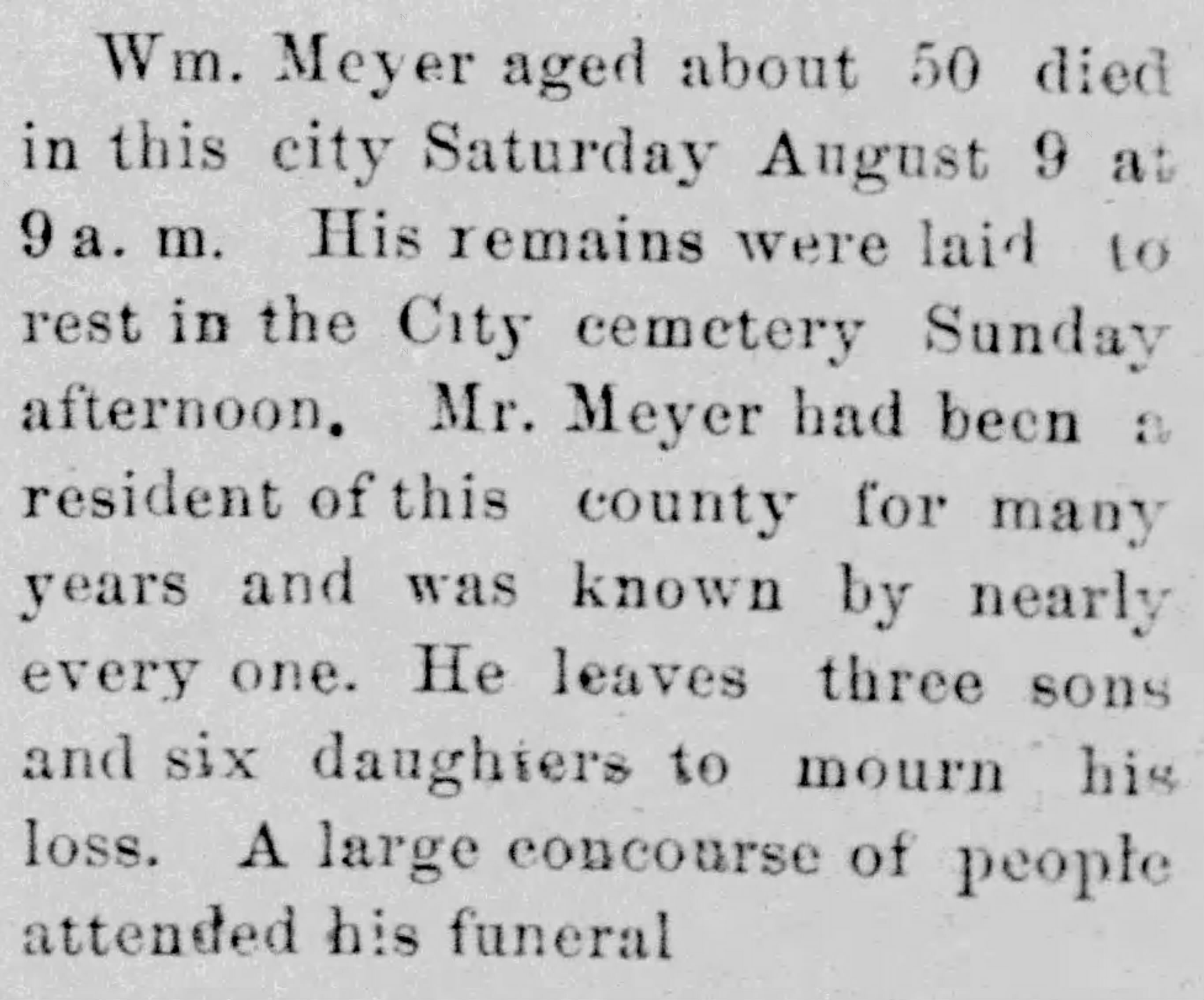 Wm. Meyer aged about 50 died in this city Saturday August 9 at 9 a. m. His remains were laid to rest in the City cemetery Sunday afternoon. Mr. Meyer had been a resident of this county for many years and was known by nearly every one. He leaves three sons and six daughters to mourn his loss. A large concourse of people attended his funeral